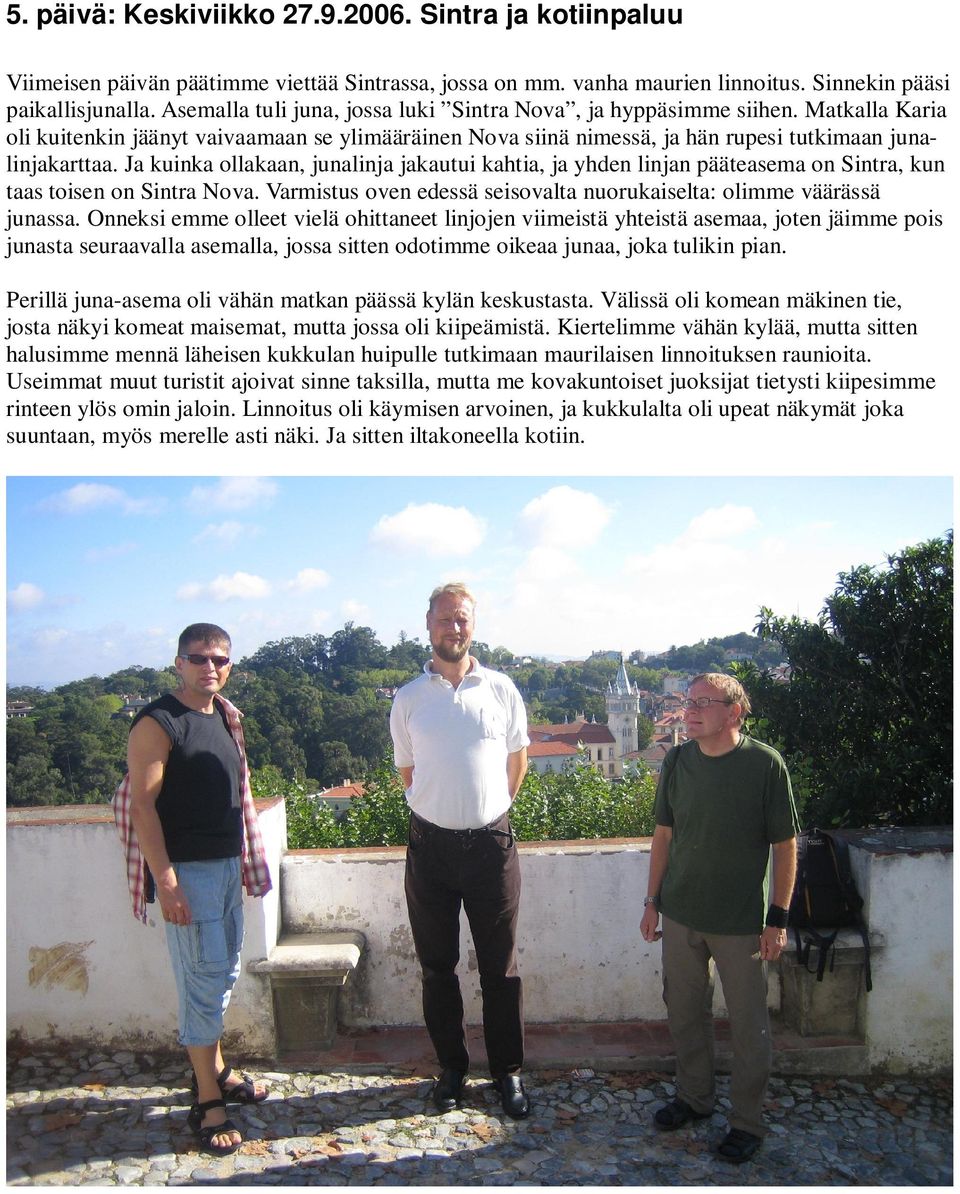 5. päivä: Keskiviikko 27.9.2006. Sintra ja kotiinpaluu

Viimeisen päivän päätimme viettää Sintrassa, jossa on mm. vanha maurien linnoitus. Sinnekin pääsi paikallisjunalla. Asemalla tuli juna, jossa luki ”Sintra Nova”, ja hyppäsimme siihen. Matkalla Karia oli kuitenkin jäänyt vaivaamaan se ylimääräinen Nova siinä nimessä, ja hän rupesi tutkimaan junalinjakarttaa. Ja kuinka ollakaan, junalinja jakautui kahtia, ja yhden linjan pääteasema on Sintra, kun taas toisen on Sintra Nova. Varmistus oven edessä seisovalta nuorukaiselta: olimme väärässä junassa. Onneksi emme olleet vielä ohittaneet linjojen viimeistä yhteistä asemaa, joten jäimme pois junasta seuraavalla asemalla, jossa sitten odotimme oikeaa junaa, joka tulikin pian.

Perillä juna-asema oli vähän matkan päässä kylän keskustasta. Välissä oli komean mäkinen tie, josta näkyi komeat maisemat, mutta jossa oli kiipeämistä. Kiertelimme vähän kylää, mutta sitten halusimme mennä läheisen kukkulan huipulle tutkimaan maurilaisen linnoituksen raunioita. Useimmat muut turistit ajoivat sinne taksilla, mutta me kovakuntoiset juoksijat tietysti kiipesimme rinteen ylös omin jaloin. Linnoitus oli käymisen arvoinen, ja kukkulalta oli upeat näkymät joka suuntaan, myös merelle asti näki. Ja sitten iltakoneella kotiin.